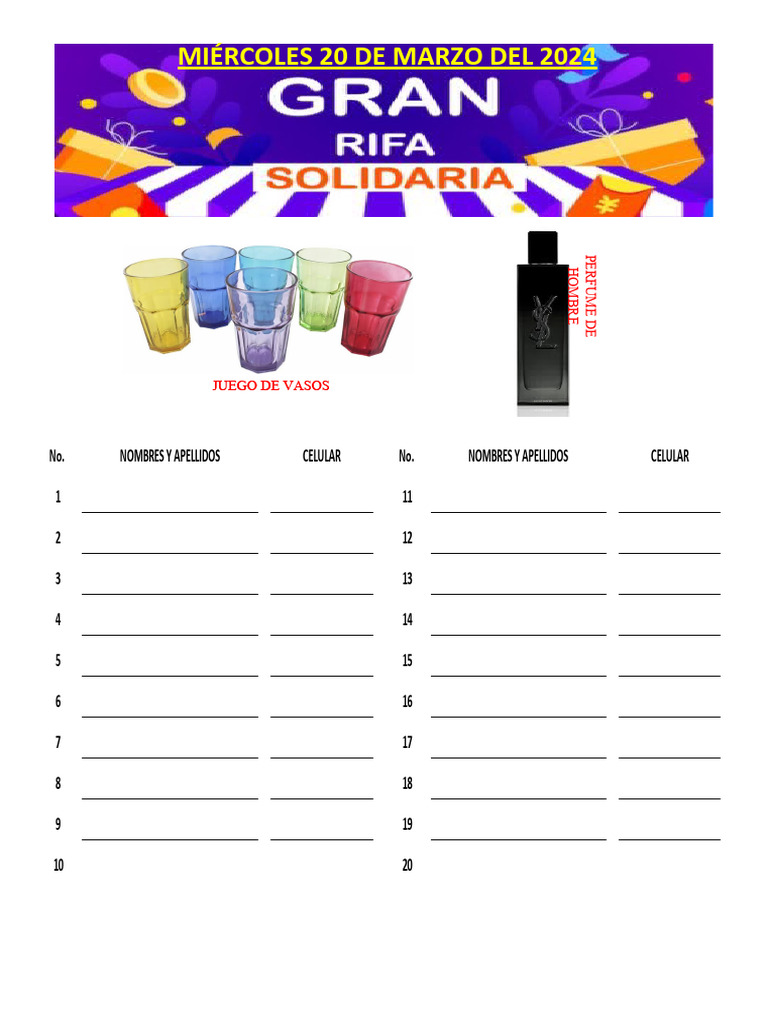 MIÉRCOLES 20 DE MARZO DEL 2024

GRAN
RIFA
SOLIDARIA

JUEGO DE VASOS

PERFUME DE HOMBRE

| No. | NOMBRES Y APELLIDOS | CELULAR |
|---|---|---|
| 1 | | |
| 2 | | |
| 3 | | |
| 4 | | |
| 5 | | |
| 6 | | |
| 7 | | |
| 8 | | |
| 9 | | |
| 10 | | |

| No. | NOMBRES Y APELLIDOS | CELULAR |
|---|---|---|
| 11 | | |
| 12 | | |
| 13 | | |
| 14 | | |
| 15 | | |
| 16 | | |
| 17 | | |
| 18 | | |
| 19 | | |
| 20 | | |